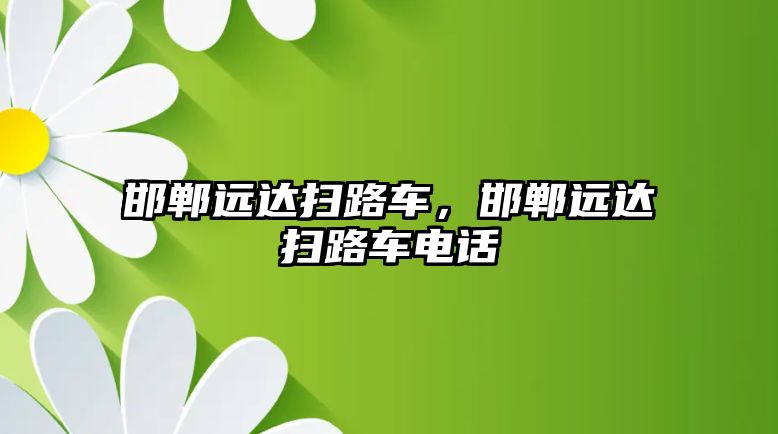 邯郸远达扫路车，邯郸远达扫路车电话